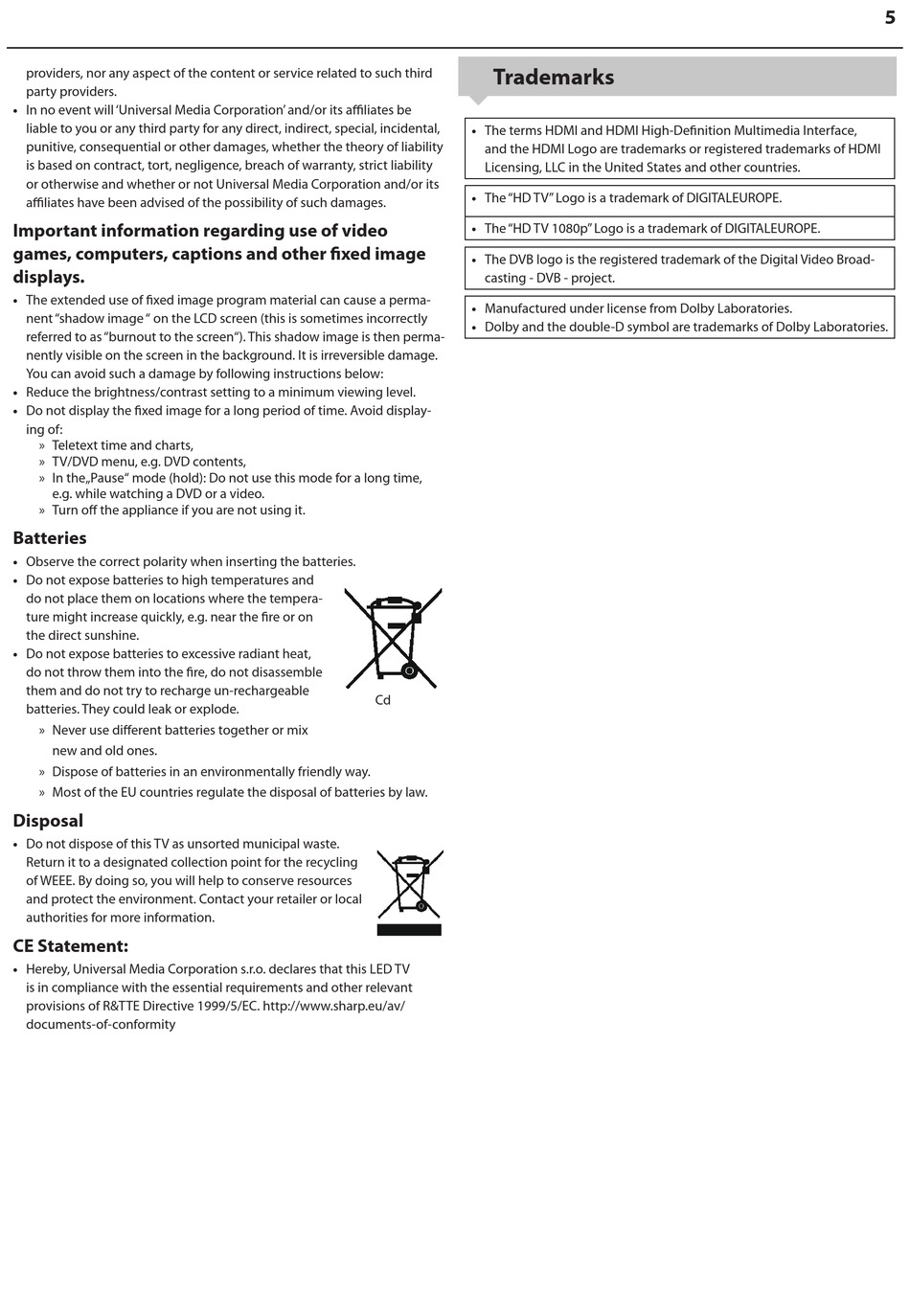 5

providers, nor any aspect of the content or service related to such third party providers.
• In no event will 'Universal Media Corporation' and/or its affiliates be liable to you or any third party for any direct, indirect, special, incidental, punitive, consequential or other damages, whether the theory of liability is based on contract, tort, negligence, breach of warranty, strict liability or otherwise and whether or not Universal Media Corporation and/or its affiliates have been advised of the possibility of such damages.

Important information regarding use of video games, computers, captions and other fixed image displays.
• The extended use of fixed image program material can cause a permanent "shadow image " on the LCD screen (this is sometimes incorrectly referred to as "burnout to the screen"). This shadow image is then permanently visible on the screen in the background. It is irreversible damage. You can avoid such a damage by following instructions below:
• Reduce the brightness/contrast setting to a minimum viewing level.
• Do not display the fixed image for a long period of time. Avoid displaying of:
» Teletext time and charts,
» TV/DVD menu, e.g. DVD contents,
» In the„Pause" mode (hold): Do not use this mode for a long time, e.g. while watching a DVD or a video.
» Turn off the appliance if you are not using it.

Batteries
• Observe the correct polarity when inserting the batteries.
• Do not expose batteries to high temperatures and do not place them on locations where the temperature might increase quickly, e.g. near the fire or on the direct sunshine.
• Do not expose batteries to excessive radiant heat, do not throw them into the fire, do not disassemble them and do not try to recharge un-rechargeable batteries. They could leak or explode.
Cd
» Never use different batteries together or mix new and old ones.
» Dispose of batteries in an environmentally friendly way.
» Most of the EU countries regulate the disposal of batteries by law.

Disposal
• Do not dispose of this TV as unsorted municipal waste. Return it to a designated collection point for the recycling of WEEE. By doing so, you will help to conserve resources and protect the environment. Contact your retailer or local authorities for more information.

CE Statement:
• Hereby, Universal Media Corporation s.r.o. declares that this LED TV is in compliance with the essential requirements and other relevant provisions of R&TTE Directive 1999/5/EC. http://www.sharp.eu/av/documents-of-conformity

Trademarks

• The terms HDMI and HDMI High-Definition Multimedia Interface, and the HDMI Logo are trademarks or registered trademarks of HDMI Licensing, LLC in the United States and other countries.

• The "HD TV" Logo is a trademark of DIGITALEUROPE.

• The "HD TV 1080p" Logo is a trademark of DIGITALEUROPE.

• The DVB logo is the registered trademark of the Digital Video Broadcasting - DVB - project.

• Manufactured under license from Dolby Laboratories.
• Dolby and the double-D symbol are trademarks of Dolby Laboratories.